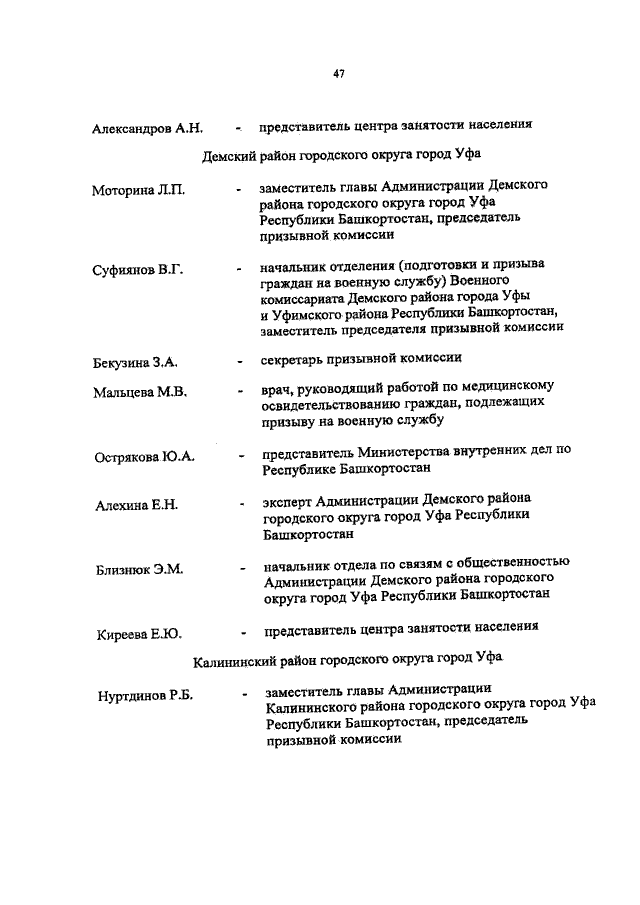 47

Александров А.Н. - представитель центра занятости населения

Демский район городского округа город Уфа

Моторина Л.П. - заместитель главы Администрации Демского района городского округа город Уфа Республики Башкортостан, председатель призывной комиссии

Суфиянов В.Г. - начальник отделения (подготовки и призыва граждан на военную службу) Военного комиссариата Демского района города Уфы и Уфимского района Республики Башкортостан, заместитель председателя призывной комиссии

Бекузина З.А. - секретарь призывной комиссии

Мальцева М.В. - врач, руководящий работой по медицинскому освидетельствованию граждан, подлежащих призыву на военную службу

Острякова Ю.А. - представитель Министерства внутренних дел по Республике Башкортостан

Алехина Е.Н. - эксперт Администрации Демского района городского округа город Уфа Республики Башкортостан

Близнюк Э.М. - начальник отдела по связям с общественностью Администрации Демского района городского округа город Уфа Республики Башкортостан

Киреева Е.Ю. - представитель центра занятости населения

Калининский район городского округа город Уфа

Нуртдинов Р.Б. - заместитель главы Администрации Калининского района городского округа город Уфа Республики Башкортостан, председатель призывной комиссии